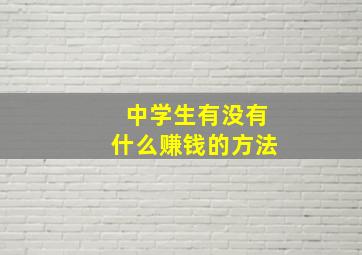 中学生有没有
什么赚钱的方法